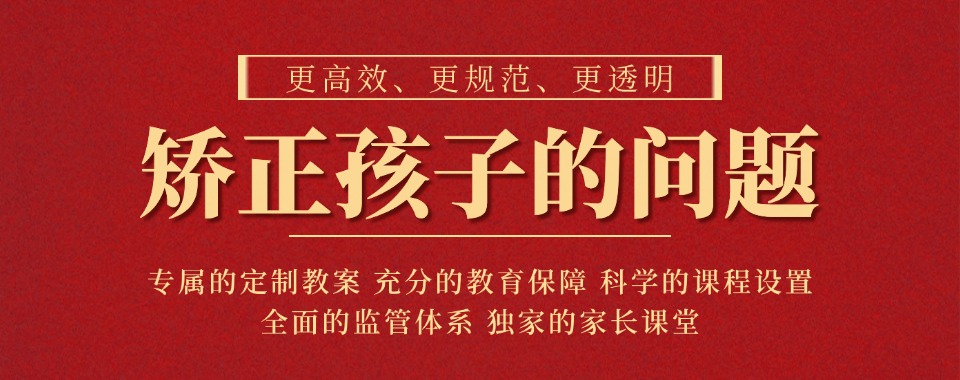 更高效、更规范、更透明

矫正孩子的问题

专属的定制教案 充分的教育保障 科学的课程设置
全面的监管体系 独家的家长课堂